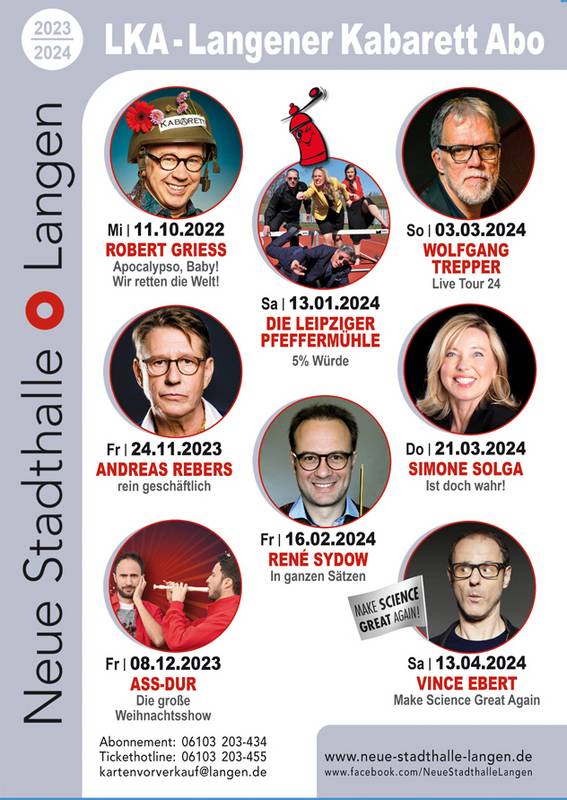 2023
2024

LKA - Langener Kabarett Abo

Neue Stadthalle Langen

KABARETT

Mi | 11.10.2022
ROBERT GRIESS
Apocalypso, Baby!
Wir retten die Welt!

Fr | 24.11.2023
ANDREAS REBERS
rein geschäftlich

Fr | 08.12.2023
ASS-DUR
Die große
Weihnachtsshow

Sa | 13.01.2024
DIE LEIPZIGER
PFEFFERMÜHLE
5% Würde

Fr | 16.02.2024
RENÉ SYDOW
In ganzen Sätzen

So | 03.03.2024
WOLFGANG
TREPPER
Live Tour 24

Do | 21.03.2024
SIMONE SOLGA
Ist doch wahr!

MAKE SCIENCE
GREAT AGAIN!

Sa | 13.04.2024
VINCE EBERT
Make Science Great Again

Abonnement: 06103 203-434
Tickethotline: 06103 203-455
kartenvorverkauf@langen.de

www.neue-stadthalle-langen.de
www.facebook.com/NeueStadthalleLangen